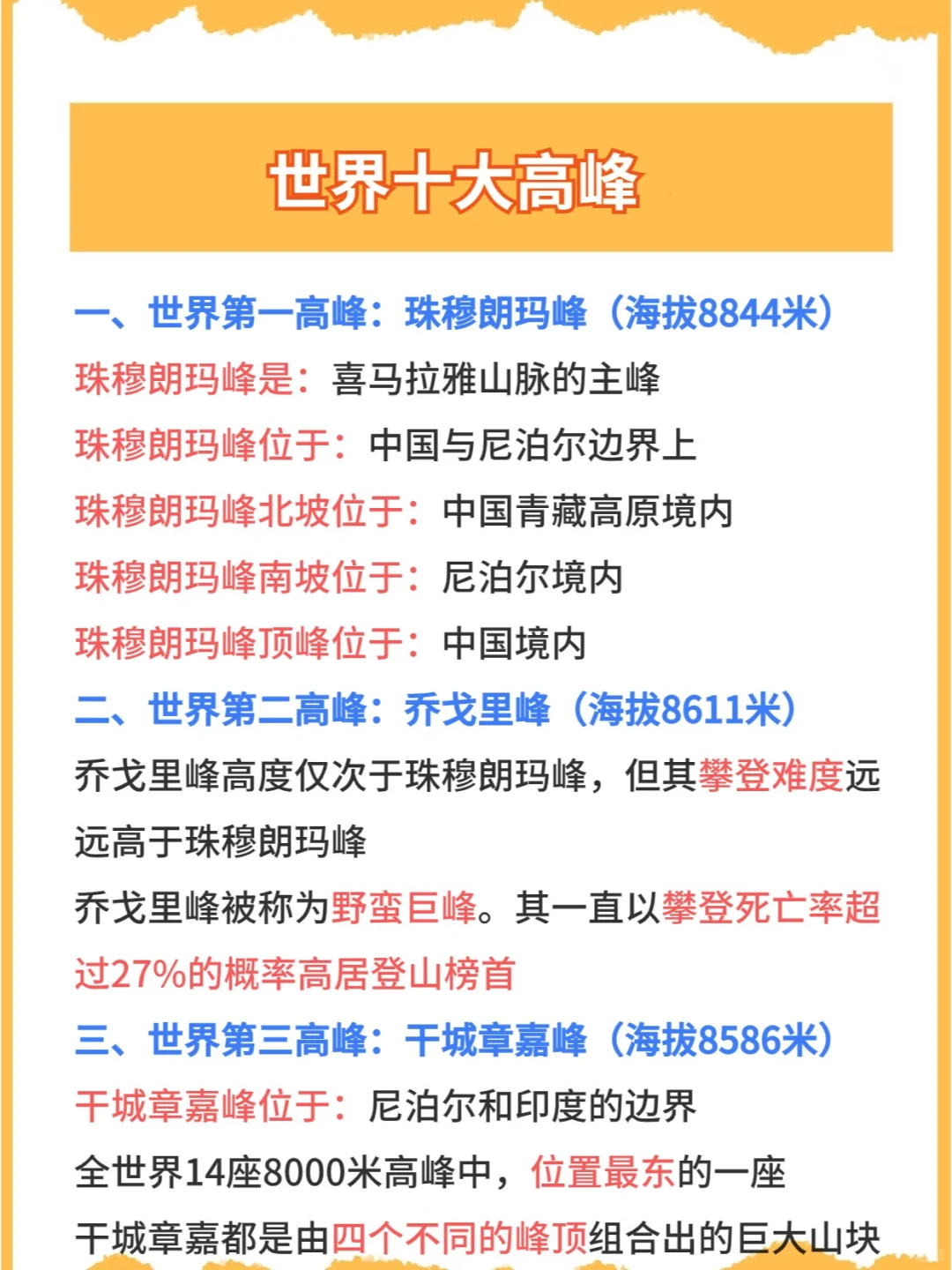 世界十大高峰

一、世界第一高峰：珠穆朗玛峰（海拔8844米）
珠穆朗玛峰是：喜马拉雅山脉的主峰
珠穆朗玛峰位于：中国与尼泊尔边界上
珠穆朗玛峰北坡位于：中国青藏高原境内
珠穆朗玛峰南坡位于：尼泊尔境内
珠穆朗玛峰顶峰位于：中国境内

二、世界第二高峰：乔戈里峰（海拔8611米）
乔戈里峰高度仅次于珠穆朗玛峰，但其攀登难度远远高于珠穆朗玛峰
乔戈里峰被称为野蛮巨峰。其一直以攀登死亡率超过27%的概率高居登山榜首

三、世界第三高峰：干城章嘉峰（海拔8586米）
干城章嘉峰位于：尼泊尔和印度的边界
全世界14座8000米高峰中，位置最东的一座
干城章嘉都是由四个不同的峰顶组合出的巨大山块